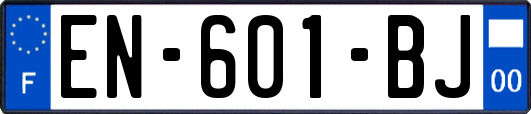 F
EN-601-BJ
00